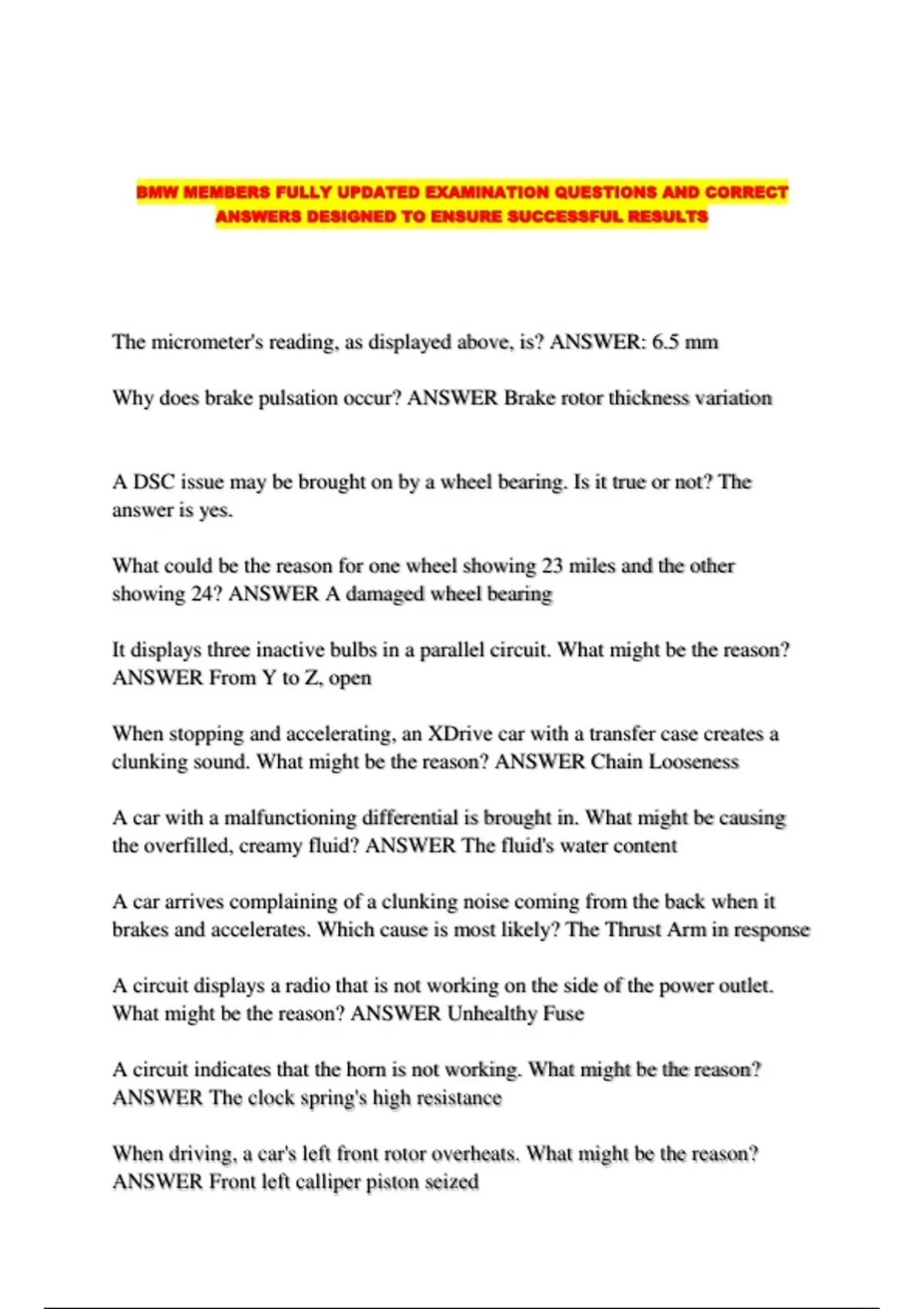 BMW MEMBERS FULLY UPDATED EXAMINATION QUESTIONS AND CORRECT ANSWERS DESIGNED TO ENSURE SUCCESSFUL RESULTS

The micrometer's reading, as displayed above, is? ANSWER: 6.5 mm

Why does brake pulsation occur? ANSWER Brake rotor thickness variation

A DSC issue may be brought on by a wheel bearing. Is it true or not? The answer is yes.

What could be the reason for one wheel showing 23 miles and the other showing 24? ANSWER A damaged wheel bearing

It displays three inactive bulbs in a parallel circuit. What might be the reason? ANSWER From Y to Z, open

When stopping and accelerating, an XDrive car with a transfer case creates a clunking sound. What might be the reason? ANSWER Chain Looseness

A car with a malfunctioning differential is brought in. What might be causing the overfilled, creamy fluid? ANSWER The fluid's water content

A car arrives complaining of a clunking noise coming from the back when it brakes and accelerates. Which cause is most likely? The Thrust Arm in response

A circuit displays a radio that is not working on the side of the power outlet. What might be the reason? ANSWER Unhealthy Fuse

A circuit indicates that the horn is not working. What might be the reason? ANSWER The clock spring's high resistance

When driving, a car's left front rotor overheats. What might be the reason? ANSWER Front left calliper piston seized